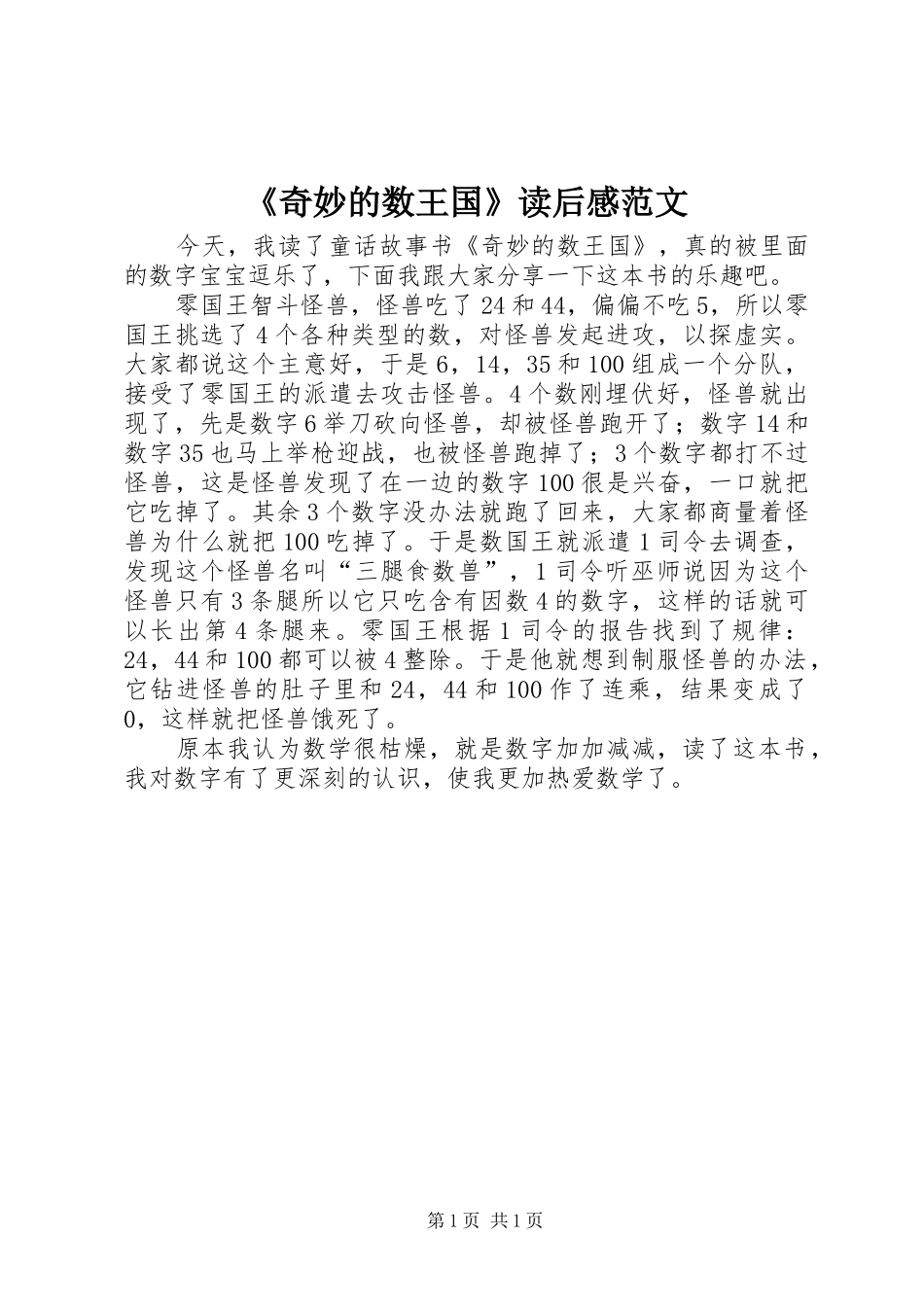 《奇妙的数王国》读后感范文

今天，我读了童话故事书《奇妙的数王国》，真的被里面的数字宝宝逗乐了，下面我跟大家分享一下这本书的乐趣吧。

零国王智斗怪兽，怪兽吃了24和44，偏偏不吃5，所以零国王挑选了4个各种类型的数，对怪兽发起进攻，以探虚实。大家都说这个主意好，于是6，14，35和100组成一个分队，接受了零国王的派遣去攻击怪兽。4个数刚埋伏好，怪兽就出现了，先是数字6举刀砍向怪兽，却被怪兽跑开了；数字14和数字35也马上举枪迎战，也被怪兽跑掉了；3个数字都打不过怪兽，这是怪兽发现了在一边的数字100很是兴奋，一口就把它吃掉了。其余3个数字没办法就跑了回来，大家都商量着怪兽为什么就把100吃掉了。于是数国王就派遣1司令去调查，发现这个怪兽名叫“三腿食数兽”，1司令听巫师说因为这个怪兽只有3条腿所以它只吃含有因数4的数字，这样的话就可以长出第4条腿来。零国王根据1司令的报告找到了规律：24，44和100都可以被4整除。于是他就想到制服怪兽的办法，它钻进怪兽的肚子里和24，44和100作了连乘，结果变成了0，这样就把怪兽饿死了。

原本我认为数学很枯燥，就是数字加加减减，读了这本书，我对数字有了更深刻的认识，使我更加热爱数学了。

第1页 共1页